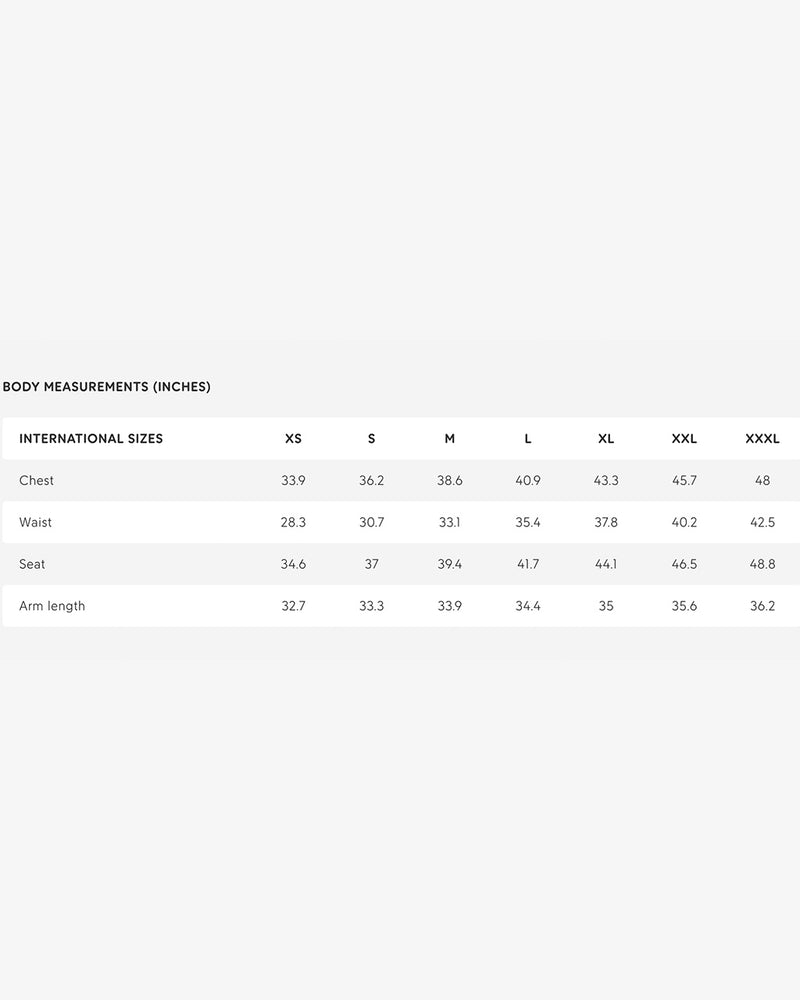 BODY MEASUREMENTS (INCHES)

| INTERNATIONAL SIZES | XS | S | M | L | XL | XXL | XXXL |
|---|---|---|---|---|---|---|---|
| Chest | 33.9 | 36.2 | 38.6 | 40.9 | 43.3 | 45.7 | 48 |
| Waist | 28.3 | 30.7 | 33.1 | 35.4 | 37.8 | 40.2 | 42.5 |
| Seat | 34.6 | 37 | 39.4 | 41.7 | 44.1 | 46.5 | 48.8 |
| Arm length | 32.7 | 33.3 | 33.9 | 34.4 | 35 | 35.6 | 36.2 |